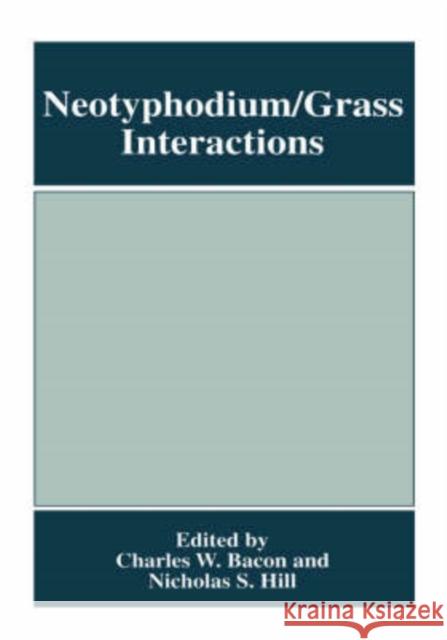 Neotyphodium/Grass Interactions

Edited by
Charles W. Bacon and
Nicholas S. Hill